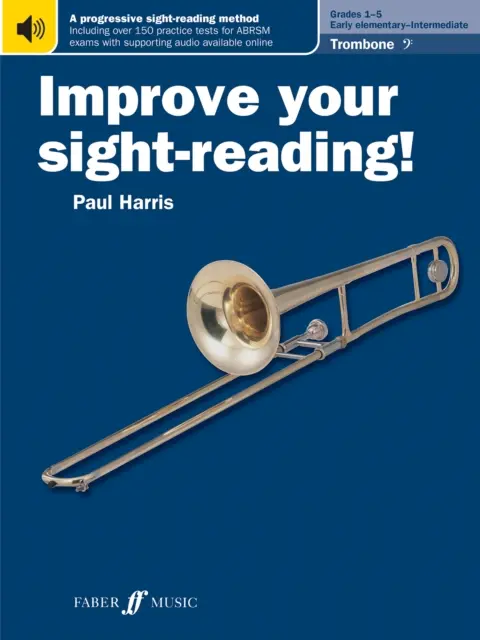 A progressive sight-reading method
Including over 150 practice tests for ABRSM exams with supporting audio available online

Grades 1–5
Early elementary–Intermediate

Trombone

Improve your sight-reading!

Paul Harris

FABER ff MUSIC